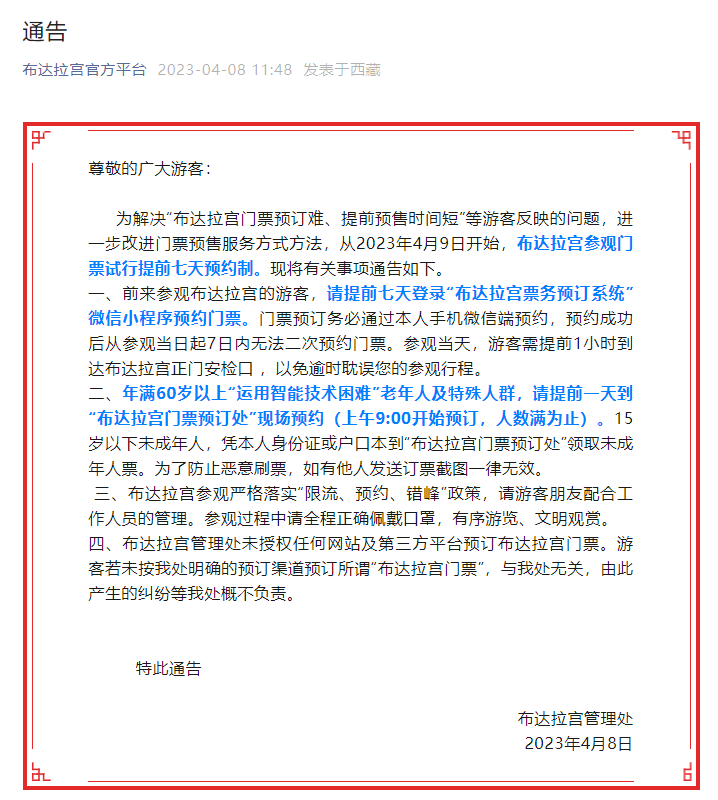 通告

布达拉宫官方平台 2023-04-08 11:48 发表于西藏

尊敬的广大游客：

为解决“布达拉宫门票预订难、提前预售时间短”等游客反映的问题，进一步改进门票预售服务方式方法，从2023年4月9日开始，布达拉宫参观门票试行提前七天预约制。现将有关事项通告如下。
一、前来参观布达拉宫的游客，请提前七天登录“布达拉宫票务预订系统”微信小程序预约门票。门票预订务必通过本人手机微信端预约，预约成功后从参观当日起7日内无法二次预约门票。参观当天，游客需提前1小时到达布达拉宫正门安检口，以免逾时耽误您的参观行程。
二、年满60岁以上“运用智能技术困难”老年人及特殊人群，请提前一天到“布达拉宫门票预订处”现场预约（上午9:00开始预订，人数满为止）。15岁以下未成年人，凭本人身份证或户口本到“布达拉宫门票预订处”领取未成年人票。为了防止恶意刷票，如有他人发送订票截图一律无效。
三、布达拉宫参观严格落实“限流、预约、错峰”政策，请游客朋友配合工作人员的管理。参观过程中请全程正确佩戴口罩，有序游览、文明观赏。
四、布达拉宫管理处未授权任何网站及第三方平台预订布达拉宫门票。游客若未按我处明确的预订渠道预订所谓“布达拉宫门票”，与我处无关，由此产生的纠纷等我处概不负责。

特此通告

布达拉宫管理处
2023年4月8日